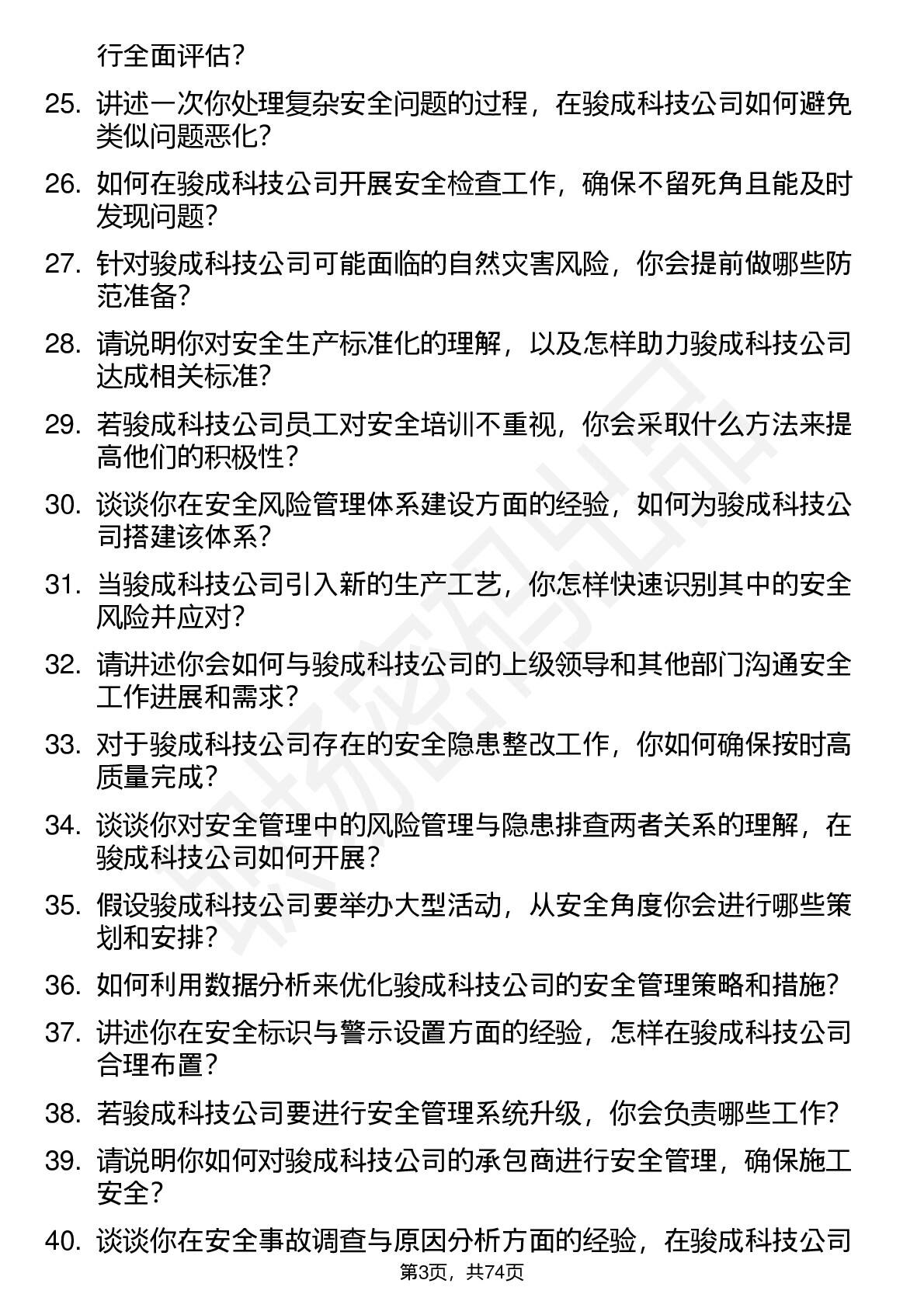 行全面评估？

25. 讲述一次你处理复杂安全问题的过程，在骏成科技公司如何避免类似问题恶化？

26. 如何在骏成科技公司开展安全检查工作，确保不留死角且能及时发现问题？

27. 针对骏成科技公司可能面临的自然灾害风险，你会提前做哪些防范准备？

28. 请说明你对安全生产标准化的理解，以及怎样助力骏成科技公司达成相关标准？

29. 若骏成科技公司员工对安全培训不重视，你会采取什么方法来提高他们的积极性？

30. 谈谈你在安全风险管理体系建设方面的经验，如何为骏成科技公司搭建该体系？

31. 当骏成科技公司引入新的生产工艺，你怎样快速识别其中的安全风险并应对？

32. 请讲述你会如何与骏成科技公司的上级领导和其他部门沟通安全工作进展和需求？

33. 对于骏成科技公司存在的安全隐患整改工作，你如何确保按时高质量完成？

34. 谈谈你对安全管理中的风险管理与隐患排查两者关系的理解，在骏成科技公司如何开展？

35. 假设骏成科技公司要举办大型活动，从安全角度你会进行哪些策划和安排？

36. 如何利用数据分析来优化骏成科技公司的安全管理策略和措施？

37. 讲述你在安全标识与警示设置方面的经验，怎样在骏成科技公司合理布置？

38. 若骏成科技公司要进行安全管理系统升级，你会负责哪些工作？

39. 请说明你如何对骏成科技公司的承包商进行安全管理，确保施工安全？

40. 谈谈你在安全事故调查与原因分析方面的经验，在骏成科技公司

第3页，共74页